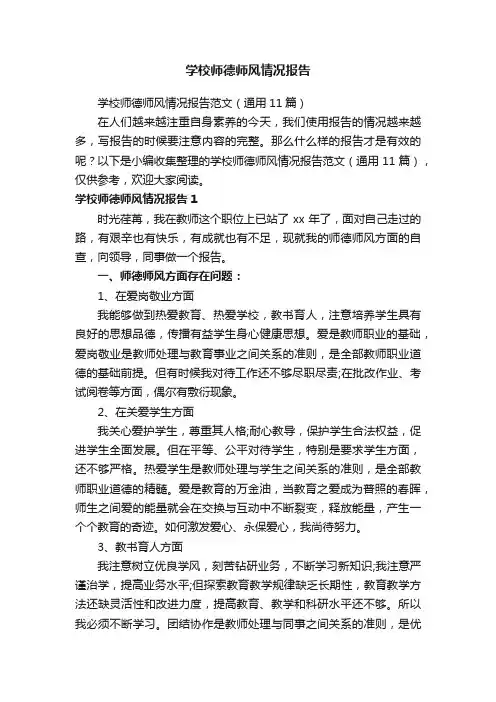 学校师德师风情况报告

学校师德师风情况报告范文（通用 11 篇）

在人们越来越注重自身素养的今天，我们使用报告的情况越来越多，写报告的时候要注意内容的完整。那么什么样的报告才是有效的呢？以下是小编收集整理的学校师德师风情况报告范文（通用 11 篇），仅供参考，欢迎大家阅读。

学校师德师风情况报告 1

时光荏苒，我在教师这个职位上已站了 xx 年了，面对自己走过的路，有艰辛也有快乐，有成就也有不足，现就我的师德师风方面的自查，向领导，同事做一个报告。

一、师德师风方面存在问题：

1、在爱岗敬业方面

我能够做到热爱教育、热爱学校，教书育人，注意培养学生具有良好的思想品德，传播有益学生身心健康思想。爱是教师职业的基础，爱岗敬业是教师处理与教育事业之间关系的准则，是全部教师职业道德的基础前提。但有时候我对待工作还不够尽职尽责;在批改作业、考试阅卷等方面，偶尔有敷衍现象。

2、在关爱学生方面

我关心爱护学生，尊重其人格;耐心教导，保护学生合法权益，促进学生全面发展。但在平等、公平对待学生，特别是要求学生方面，还不够严格。热爱学生是教师处理与学生之间关系的准则，是全部教师职业道德的精髓。爱是教育的万金油，当教育之爱成为普照的春晖，师生之间爱的能量就会在交换与互动中不断裂变，释放能量，产生一个个教育的奇迹。如何激发爱心、永保爱心，我尚待努力。

3、教书育人方面

我注意树立优良学风，刻苦钻研业务，不断学习新知识;我注意严谨治学，提高业务水平;但探索教育教学规律缺乏长期性，教育教学方法还缺灵活性和改进力度，提高教育、教学和科研水平还不够。所以我必须不断学习。团结协作是教师处理与同事之间关系的准则，是优